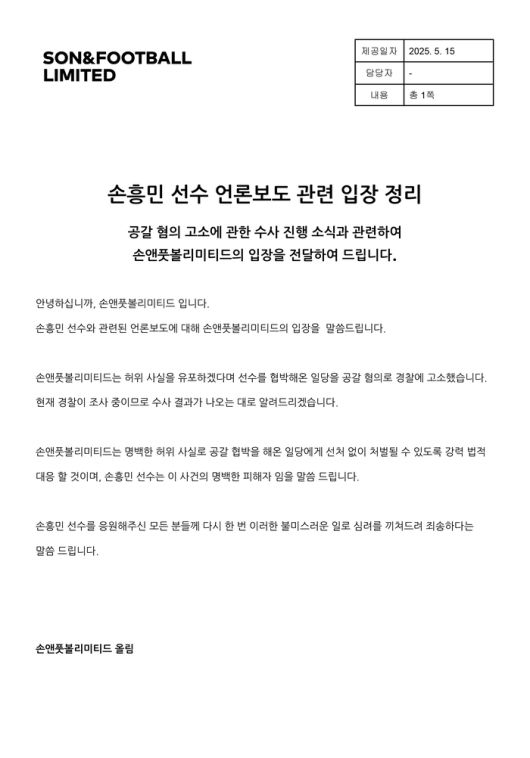 SON&FOOTBALL LIMITED

| 제공일자 | 2025. 5. 15 |
|---|---|
| 담당자 | - |
| 내용 | 총 1쪽 |

손흥민 선수 언론보도 관련 입장 정리

공갈 혐의 고소에 관한 수사 진행 소식과 관련하여
손앤풋볼리미티드의 입장을 전달하여 드립니다.

안녕하십니까, 손앤풋볼리미티드 입니다.

손흥민 선수와 관련된 언론보도에 대해 손앤풋볼리미티드의 입장을 말씀드립니다.

손앤풋볼리미티드는 허위 사실을 유포하겠다며 선수를 협박해온 일당을 공갈 혐의로 경찰에 고소했습니다. 현재 경찰이 조사 중이므로 수사 결과가 나오는 대로 알려드리겠습니다.

손앤풋볼리미티드는 명백한 허위 사실로 공갈 협박을 해온 일당에게 선처 없이 처벌될 수 있도록 강력 법적 대응 할 것이며, 손흥민 선수는 이 사건의 명백한 피해자 임을 말씀 드립니다.

손흥민 선수를 응원해주신 모든 분들께 다시 한 번 이러한 불미스러운 일로 심려를 끼쳐드려 죄송하다는 말씀 드립니다.

손앤풋볼리미티드 올림